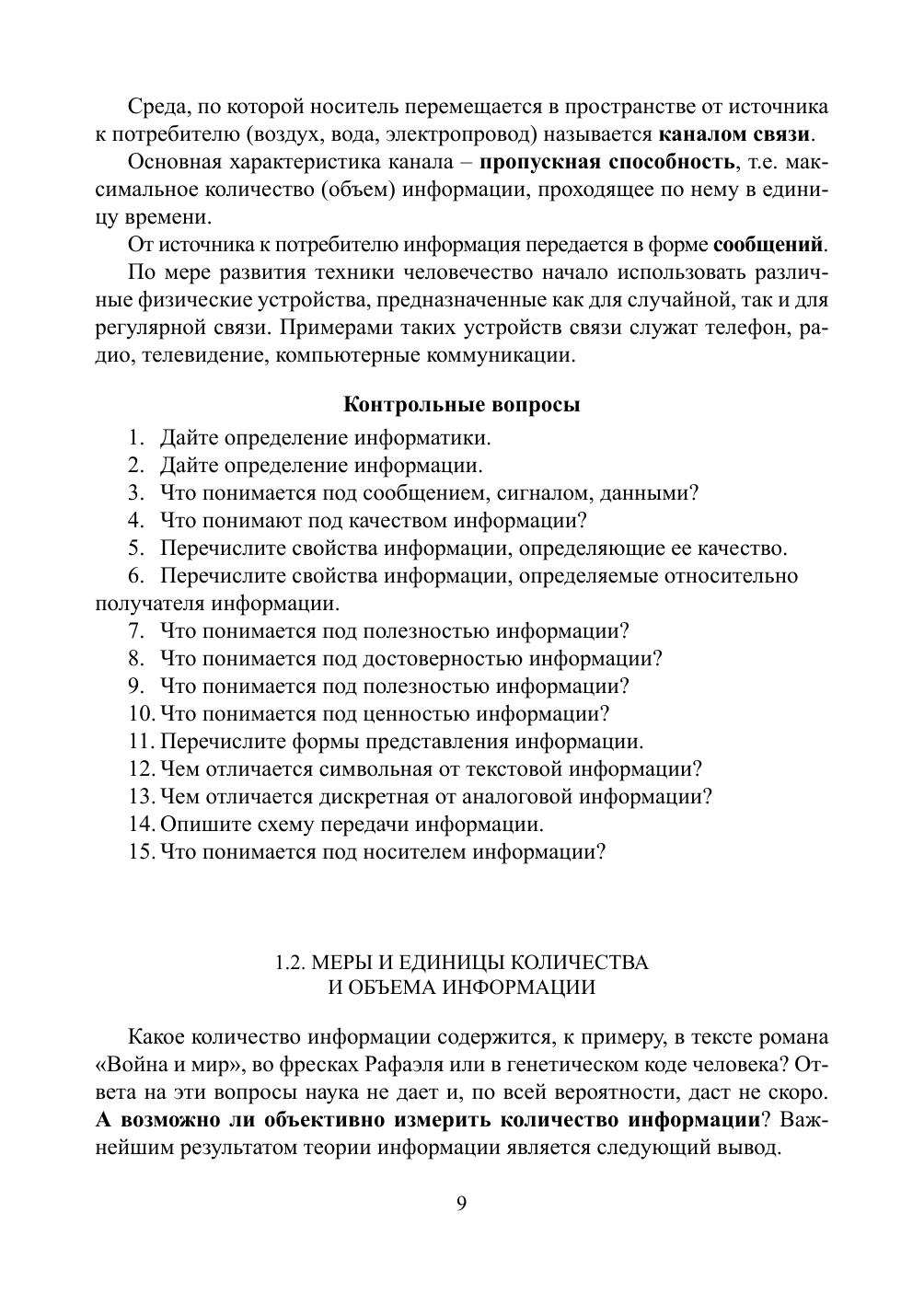 Среда, по которой носитель перемещается в пространстве от источника к потребителю (воздух, вода, электропровод) называется каналом связи.

Основная характеристика канала – пропускная способность, т.е. максимальное количество (объем) информации, проходящее по нему в единицу времени.

От источника к потребителю информация передается в форме сообщений.

По мере развития техники человечество начало использовать различные физические устройства, предназначенные как для случайной, так и для регулярной связи. Примерами таких устройств связи служат телефон, радио, телевидение, компьютерные коммуникации.

Контрольные вопросы

1. Дайте определение информатики.
2. Дайте определение информации.
3. Что понимается под сообщением, сигналом, данными?
4. Что понимают под качеством информации?
5. Перечислите свойства информации, определяющие ее качество.
6. Перечислите свойства информации, определяемые относительно получателя информации.
7. Что понимается под полезностью информации?
8. Что понимается под достоверностью информации?
9. Что понимается под полезностью информации?
10. Что понимается под ценностью информации?
11. Перечислите формы представления информации.
12. Чем отличается символьная от текстовой информации?
13. Чем отличается дискретная от аналоговой информации?
14. Опишите схему передачи информации.
15. Что понимается под носителем информации?

1.2. МЕРЫ И ЕДИНИЦЫ КОЛИЧЕСТВА И ОБЪЕМА ИНФОРМАЦИИ

Какое количество информации содержится, к примеру, в тексте романа «Война и мир», во фресках Рафаэля или в генетическом коде человека? Ответа на эти вопросы наука не дает и, по всей вероятности, даст не скоро. А возможно ли объективно измерить количество информации? Важнейшим результатом теории информации является следующий вывод.

9